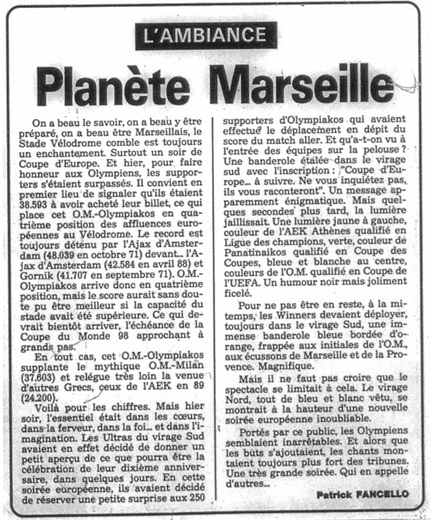 L'AMBIANCE

Planète Marseille

On a beau le savoir, on a beau y être préparé, on a beau être Marseillais, le Stade Vélodrome comble est toujours un enchantement. Surtout un soir de Coupe d'Europe. Et hier, pour faire honneur aux Olympiens, les supporters s'étaient surpassés. Il convient en premier lieu de signaler qu'ils étaient 38.593 à avoir acheté leur billet, ce qui place cet O.M.-Olympiakos en quatrième position des affluences européennes au Vélodrome. Le record est toujours détenu par l'Ajax d'Amsterdam (48.039 en octobre 71) devant... l'Ajax d'Amsterdam (42.584 en avril 88) et Gornik (41.707 en septembre 71). O.M.-Olympiakos arrive donc en quatrième position, mais le score aurait sans doute pu être meilleur si la capacité du stade avait été supérieure. Ce qui devrait bientôt arriver, l'échéance de la Coupe du Monde 98 approchant à grands pas.

En tout cas, cet O.M.-Olympiakos supplante le mythique O.M.-Milan (37.603) et relègue très loin la venue d'autres Grecs, ceux de l'AEK en 89 (24.200).

Voilà pour les chiffres. Mais hier soir, l'essentiel était dans les cœurs, dans la ferveur, dans la foi... et dans l'imagination. Les Ultras du virage Sud avaient en effet décidé de donner un petit aperçu de ce que pourra être la célébration de leur dixième anniversaire, dans quelques jours. En cette soirée européenne, ils avaient décidé de réserver une petite surprise aux 250 supporters d'Olympiakos qui avaient effectué le déplacement en dépit du score du match aller. Et qu'a-t-on vu à l'entrée des équipes sur la pelouse ? Une banderole étalée dans le virage sud avec l'inscription : "Coupe d'Europe... à suivre. Ne vous inquiétez pas, ils vous raconteront". Un message apparemment énigmatique. Mais quelques secondes plus tard, la lumière jaillissait. Une lumière jaune à gauche, couleur de l'AEK Athènes qualifié en Ligue des champions, verte, couleur de Panatinaikos qualifié en Coupe des Coupes, bleue et blanche au centre, couleurs de l'O.M. qualifié en Coupe de l'UEFA. Un humour noir mais joliment ficelé.

Pour ne pas être en reste, à la mi-temps, les Winners devaient déployer, toujours dans le virage Sud, une immense banderole bleue bordée d'orange, frappée aux initiales de l'O.M., aux écussons de Marseille et de la Provence. Magnifique.

Mais il ne faut pas croire que le spectacle se limitait à cela. Le virage Nord, tout de bleu et blanc vêtu, se montrait à la hauteur d'une nouvelle soirée européenne inoubliable.

Portés par ce public, les Olympiens semblaient inarrêtables. Et alors que les buts s'ajoutaient, les chants montaient toujours plus fort des tribunes. Une très grande soirée. Qui en appelle d'autres...

Patrick FANCELLO